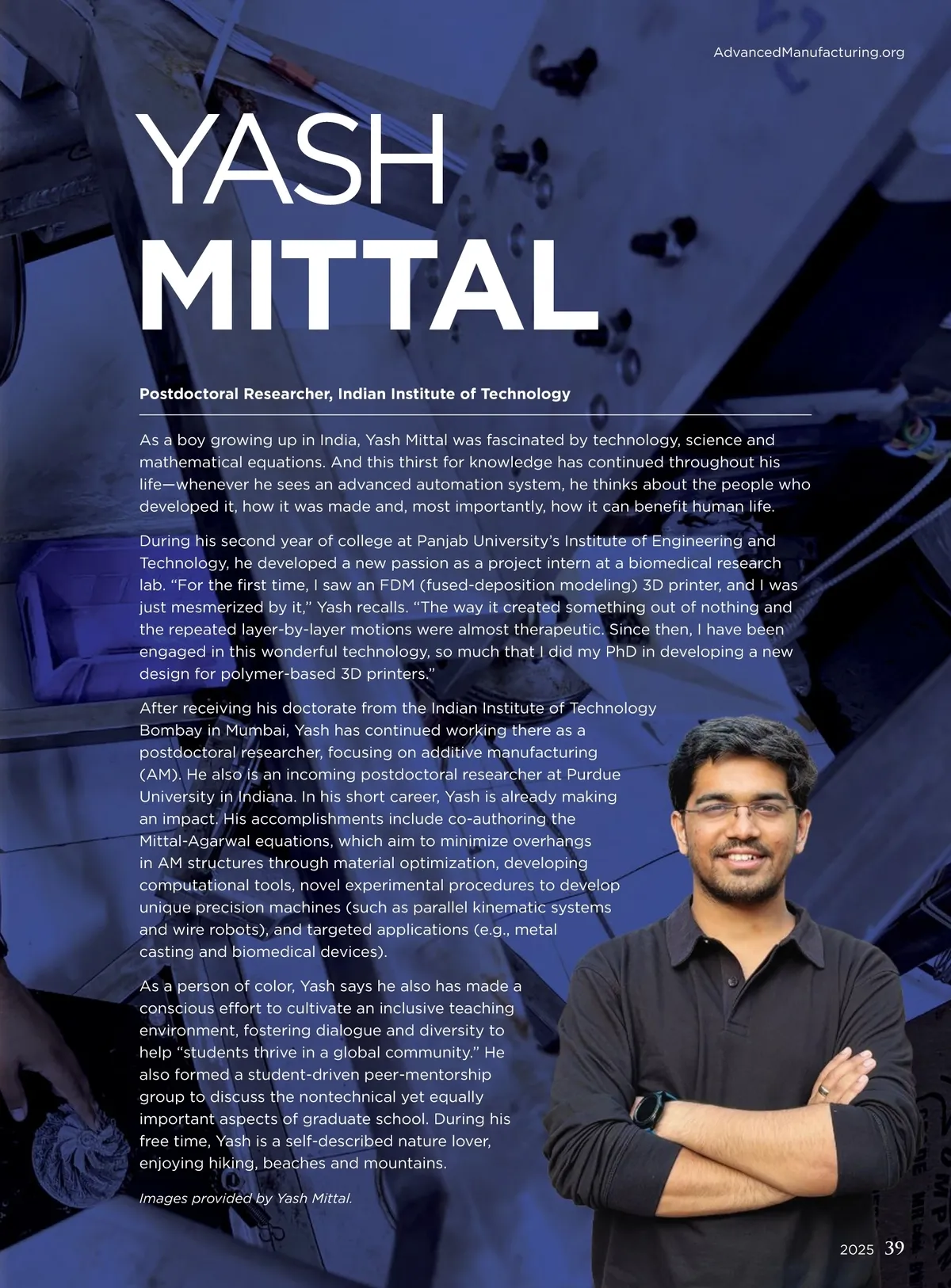 AdvancedManufacturing.org

YASH
MITTAL

Postdoctoral Researcher, Indian Institute of Technology

As a boy growing up in India, Yash Mittal was fascinated by technology, science and mathematical equations. And this thirst for knowledge has continued throughout his life—whenever he sees an advanced automation system, he thinks about the people who developed it, how it was made and, most importantly, how it can benefit human life.

During his second year of college at Panjab University's Institute of Engineering and Technology, he developed a new passion as a project intern at a biomedical research lab. "For the first time, I saw an FDM (fused-deposition modeling) 3D printer, and I was just mesmerized by it," Yash recalls. "The way it created something out of nothing and the repeated layer-by-layer motions were almost therapeutic. Since then, I have been engaged in this wonderful technology, so much that I did my PhD in developing a new design for polymer-based 3D printers."

After receiving his doctorate from the Indian Institute of Technology Bombay in Mumbai, Yash has continued working there as a postdoctoral researcher, focusing on additive manufacturing (AM). He also is an incoming postdoctoral researcher at Purdue University in Indiana. In his short career, Yash is already making an impact. His accomplishments include co-authoring the Mittal-Agarwal equations, which aim to minimize overhangs in AM structures through material optimization, developing computational tools, novel experimental procedures to develop unique precision machines (such as parallel kinematic systems and wire robots), and targeted applications (e.g., metal casting and biomedical devices).

As a person of color, Yash says he also has made a conscious effort to cultivate an inclusive teaching environment, fostering dialogue and diversity to help "students thrive in a global community." He also formed a student-driven peer-mentorship group to discuss the nontechnical yet equally important aspects of graduate school. During his free time, Yash is a self-described nature lover, enjoying hiking, beaches and mountains.

Images provided by Yash Mittal.

2025 39